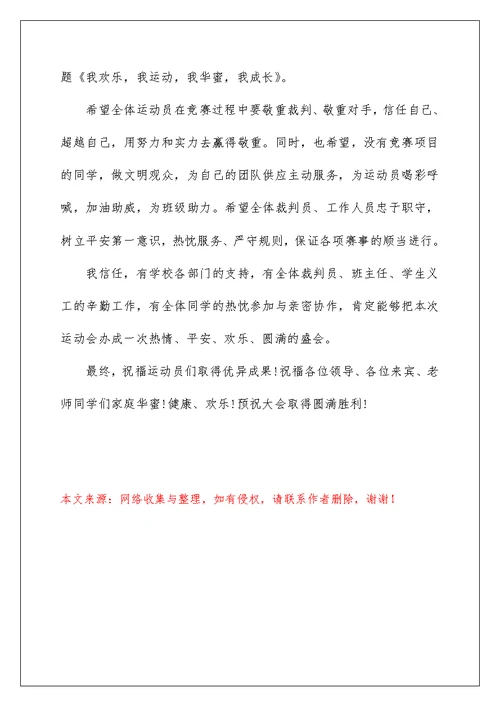 题《我欢乐，我运动，我华蜜，我成长》。

希望全体运动员在竞赛过程中要敬重裁判、敬重对手，信任自己、超越自己，用努力和实力去赢得敬重。同时，也希望，没有竞赛项目的同学，做文明观众，为自己的团队供应主动服务，为运动员喝彩呼喊，加油助威，为班级助力。希望全体裁判员、工作人员忠于职守，树立平安第一意识，热忱服务、严守规则，保证各项赛事的顺当进行。

我信任，有学校各部门的支持，有全体裁判员、班主任、学生义工的辛勤工作，有全体同学的热忱参加与亲密协作，肯定能够把本次运动会办成一次热情、平安、欢乐、圆满的盛会。

最终，祝福运动员们取得优异成果！祝福各位领导、各位来宾、老师同学们家庭华蜜！健康、欢乐！预祝大会取得圆满胜利！

本文来源：网络收集与整理，如有侵权，请联系作者删除，谢谢！